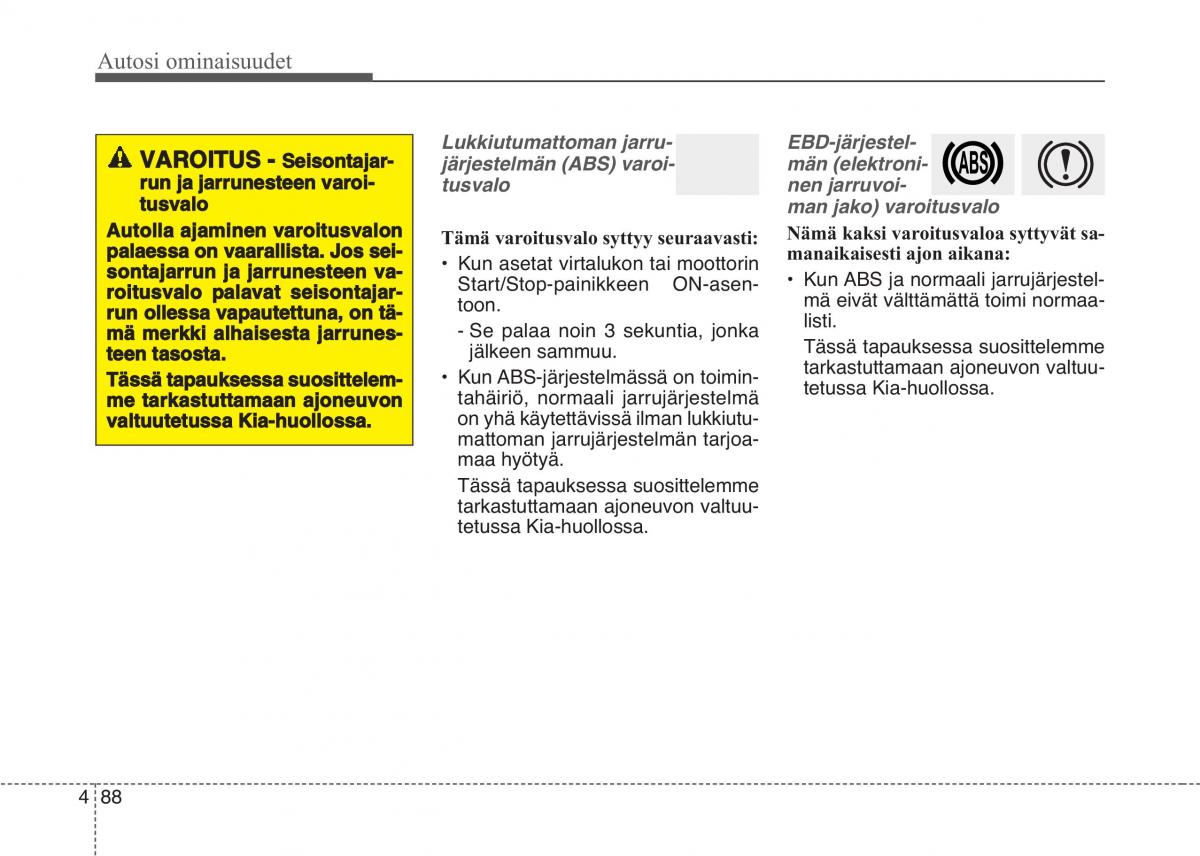 Autosi ominaisuudet

VAROITUS - Seisontajarrun ja jarrunesteen varoitusvalo

Autolla ajaminen varoitusvalon palaessa on vaarallista. Jos seisontajarrun ja jarrunesteen varoitusvalo palavat seisontajarrun ollessa vapautettuna, on tämä merkki alhaisesta jarrunesteen tasosta.

Tässä tapauksessa suosittelemme tarkastuttamaan ajoneuvon valtuutetussa Kia-huollossa.

Lukkiutumattoman jarrujärjestelmän (ABS) varoitusvalo

Tämä varoitusvalo syttyy seuraavasti:

• Kun asetat virtalukon tai moottorin Start/Stop-painikkeen ON-asentoon.

- Se palaa noin 3 sekuntia, jonka jälkeen sammuu.

• Kun ABS-järjestelmässä on toimintahäiriö, normaali jarrujärjestelmä on yhä käytettävissä ilman lukkiutumattoman jarrujärjestelmän tarjoamaa hyötyä.

Tässä tapauksessa suosittelemme tarkastuttamaan ajoneuvon valtuutetussa Kia-huollossa.

EBD-järjestelmän (elektroninen jarruvoiman jako) varoitusvalo

ABS

Nämä kaksi varoitusvaloa syttyvät samanaikaisesti ajon aikana:

• Kun ABS ja normaali jarrujärjestelmä eivät välttämättä toimi normaalisti.

Tässä tapauksessa suosittelemme tarkastuttamaan ajoneuvon valtuutetussa Kia-huollossa.

4 88